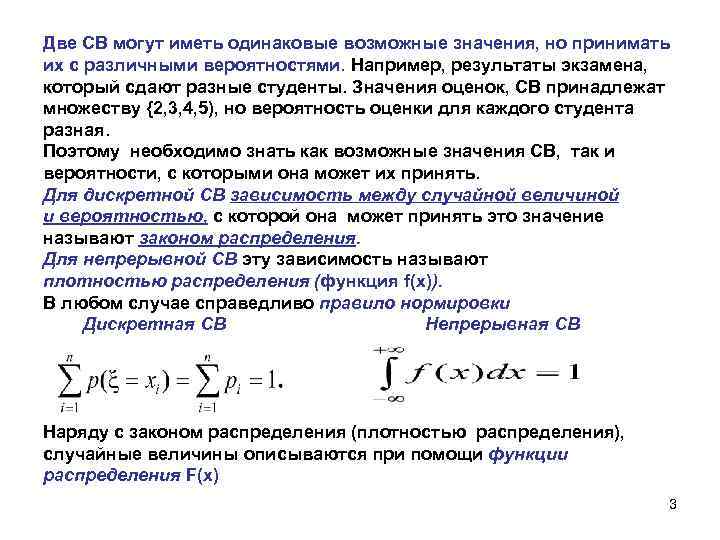 Две СВ могут иметь одинаковые возможные значения, но принимать их с различными вероятностями. Например, результаты экзамена, который сдают разные студенты. Значения оценок, СВ принадлежат множеству {2,3,4,5), но вероятность оценки для каждого студента разная.
Поэтому необходимо знать как возможные значения СВ, так и вероятности, с которыми она может их принять.
Для дискретной СВ зависимость между случайной величиной и вероятностью, с которой она может принять это значение называют законом распределения.
Для непрерывной СВ эту зависимость называют плотностью распределения (функция f(x)).
В любом случае справедливо правило нормировки

Дискретная СВ

$\sum_{i=1}^{n} p(\xi = x_i) = \sum_{i=1}^{n} p_i = 1.$

Непрерывная СВ

$\int_{-\infty}^{+\infty} f(x)dx = 1$

Наряду с законом распределения (плотностью распределения), случайные величины описываются при помощи функции распределения F(x)

3